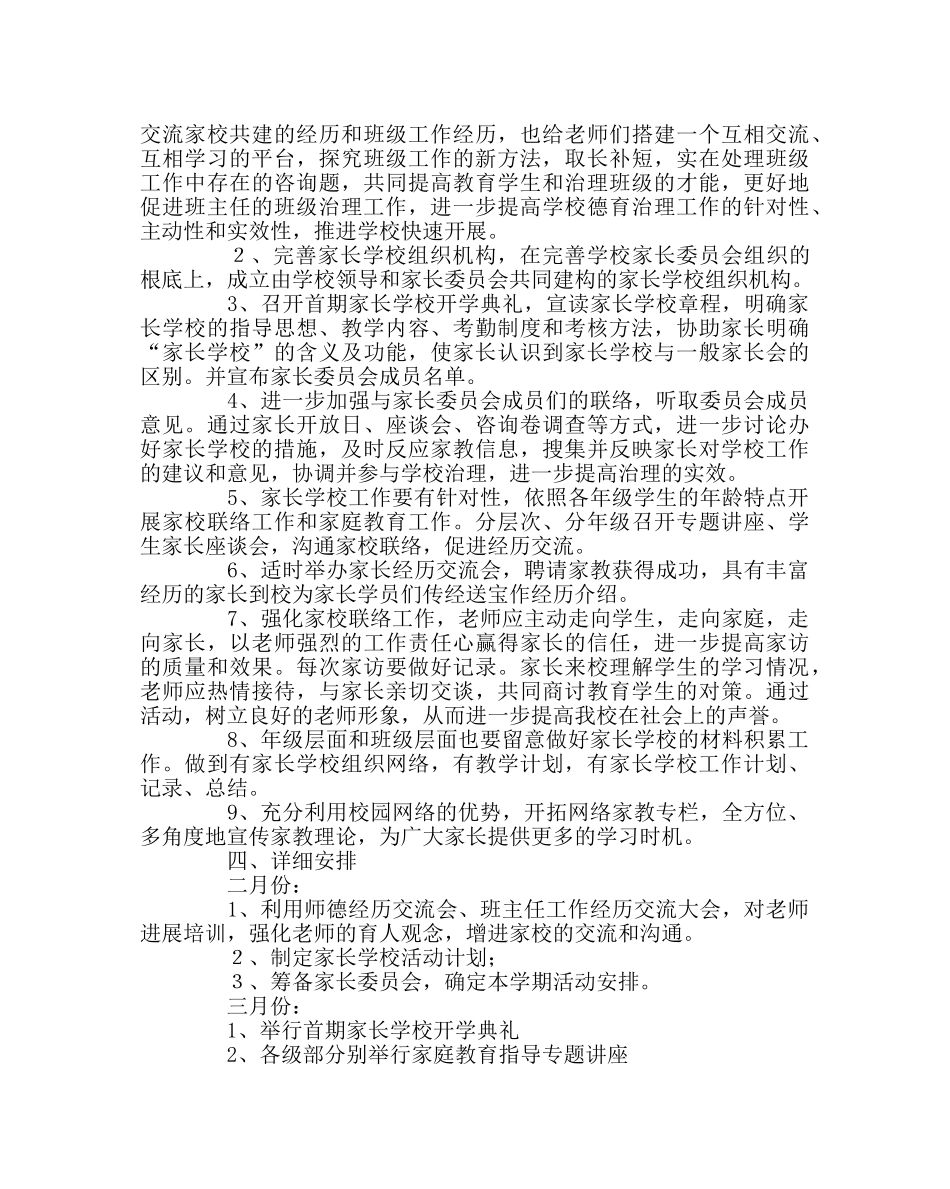 交流家校共建的经历和班级工作经历，也给老师们搭建一个互相交流、互相学习的平台，探究班级工作的新方法，取长补短，实在处理班级工作中存在的咨询题，共同提高教育学生和治理班级的才能，更好地促进班主任的班级治理工作，进一步提高学校德育治理工作的针对性、主动性和实效性，推进学校快速开展。

２、完善家长学校组织机构，在完善学校家长委员会组织的根底上，成立由学校领导和家长委员会共同建构的家长学校组织机构。

3、召开首期家长学校开学典礼，宣读家长学校章程，明确家长学校的指导思想、教学内容、考勤制度和考核方法，协助家长明确“家长学校”的含义及功能，使家长认识到家长学校与一般家长会的区别。并宣布家长委员会成员名单。

4、进一步加强与家长委员会成员们的联络，听取委员会成员意见。通过家长开放日、座谈会、咨询卷调查等方式，进一步讨论办好家长学校的措施，及时反应家教信息，搜集并反映家长对学校工作的建议和意见，协调并参与学校治理，进一步提高治理的实效。

5、家长学校工作要有针对性，依照各年级学生的年龄特点开展家校联络工作和家庭教育工作。分层次、分年级召开专题讲座、学生家长座谈会，沟通家校联络，促进经历交流。

6、适时举办家长经历交流会，聘请家教获得成功，具有丰富经历的家长到校为家长学员们传经送宝作经历介绍。

7、强化家校联络工作，老师应主动走向学生，走向家庭，走向家长，以老师强烈的工作责任心赢得家长的信任，进一步提高家访的质量和效果。每次家访要做好记录。家长来校理解学生的学习情况，老师应热情接待，与家长亲切交谈，共同商讨教育学生的对策。通过活动，树立良好的老师形象，从而进一步提高我校在社会上的声誉。

8、年级层面和班级层面也要留意做好家长学校的材料积累工作。做到有家长学校组织网络，有教学计划，有家长学校工作计划、记录、总结。

9、充分利用校园网络的优势，开拓网络家教专栏，全方位、多角度地宣传家教理论，为广大家长提供更多的学习时机。

四、详细安排

二月份：

1、利用师德经历交流会、班主任工作经历交流大会，对老师进展培训，强化老师的育人观念，增进家校的交流和沟通。

２、制定家长学校活动计划；

３、筹备家长委员会，确定本学期活动安排。

三月份：

1、举行首期家长学校开学典礼

2、各级部分别举行家庭教育指导专题讲座